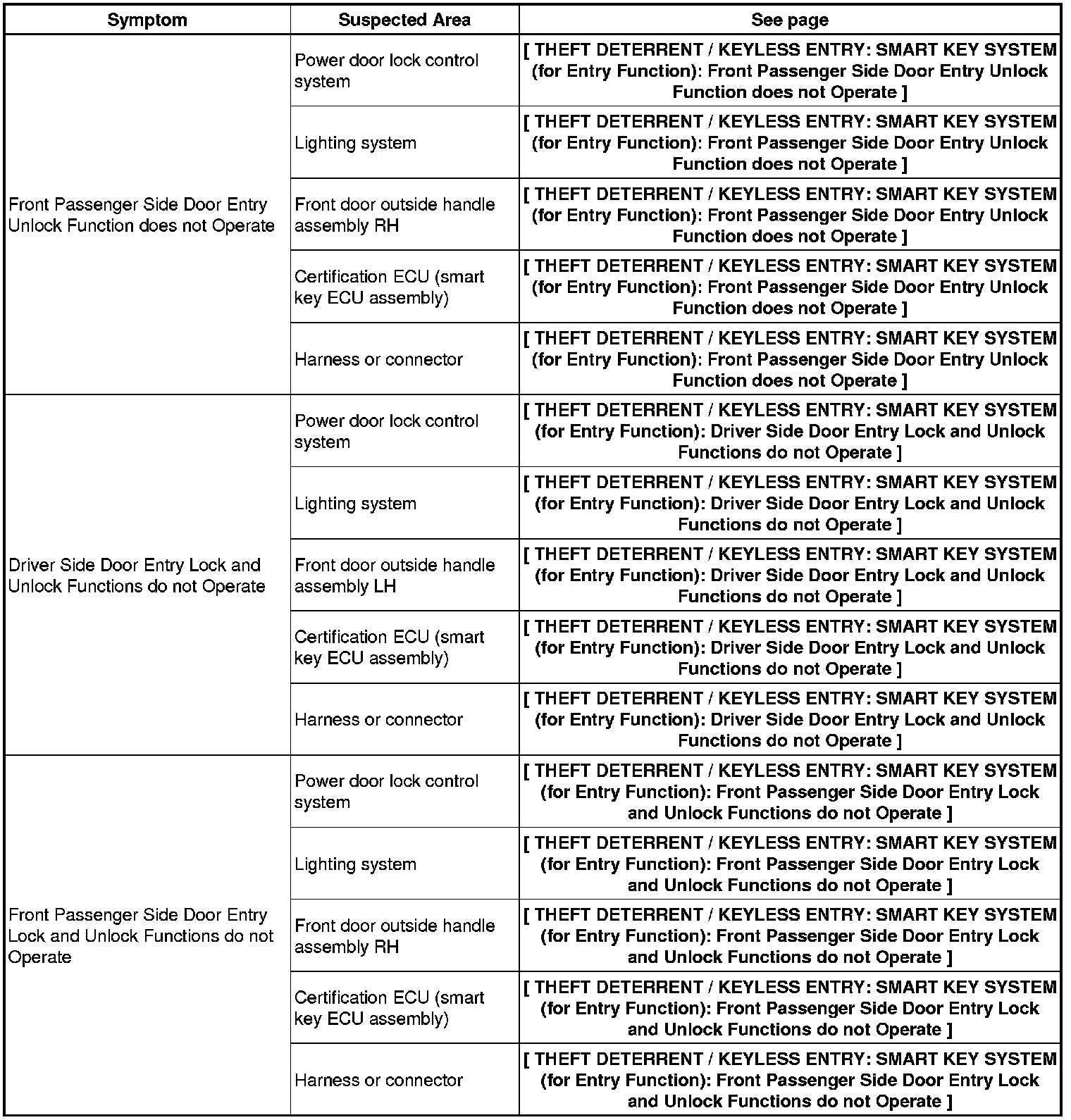 | Symptom | Suspected Area | See page |
|---|---|---|
| Front Passenger Side Door Entry Unlock Function does not Operate | Power door lock control system | [ THEFT DETERRENT / KEYLESS ENTRY: SMART KEY SYSTEM (for Entry Function): Front Passenger Side Door Entry Unlock Function does not Operate ] |
| | Lighting system | [ THEFT DETERRENT / KEYLESS ENTRY: SMART KEY SYSTEM (for Entry Function): Front Passenger Side Door Entry Unlock Function does not Operate ] |
| | Front door outside handle assembly RH | [ THEFT DETERRENT / KEYLESS ENTRY: SMART KEY SYSTEM (for Entry Function): Front Passenger Side Door Entry Unlock Function does not Operate ] |
| | Certification ECU (smart key ECU assembly) | [ THEFT DETERRENT / KEYLESS ENTRY: SMART KEY SYSTEM (for Entry Function): Front Passenger Side Door Entry Unlock Function does not Operate ] |
| | Harness or connector | [ THEFT DETERRENT / KEYLESS ENTRY: SMART KEY SYSTEM (for Entry Function): Front Passenger Side Door Entry Unlock Function does not Operate ] |
| Driver Side Door Entry Lock and Unlock Functions do not Operate | Power door lock control system | [ THEFT DETERRENT / KEYLESS ENTRY: SMART KEY SYSTEM (for Entry Function): Driver Side Door Entry Lock and Unlock Functions do not Operate ] |
| | Lighting system | [ THEFT DETERRENT / KEYLESS ENTRY: SMART KEY SYSTEM (for Entry Function): Driver Side Door Entry Lock and Unlock Functions do not Operate ] |
| | Front door outside handle assembly LH | [ THEFT DETERRENT / KEYLESS ENTRY: SMART KEY SYSTEM (for Entry Function): Driver Side Door Entry Lock and Unlock Functions do not Operate ] |
| | Certification ECU (smart key ECU assembly) | [ THEFT DETERRENT / KEYLESS ENTRY: SMART KEY SYSTEM (for Entry Function): Driver Side Door Entry Lock and Unlock Functions do not Operate ] |
| | Harness or connector | [ THEFT DETERRENT / KEYLESS ENTRY: SMART KEY SYSTEM (for Entry Function): Driver Side Door Entry Lock and Unlock Functions do not Operate ] |
| Front Passenger Side Door Entry Lock and Unlock Functions do not Operate | Power door lock control system | [ THEFT DETERRENT / KEYLESS ENTRY: SMART KEY SYSTEM (for Entry Function): Front Passenger Side Door Entry Lock and Unlock Functions do not Operate ] |
| | Lighting system | [ THEFT DETERRENT / KEYLESS ENTRY: SMART KEY SYSTEM (for Entry Function): Front Passenger Side Door Entry Lock and Unlock Functions do not Operate ] |
| | Front door outside handle assembly RH | [ THEFT DETERRENT / KEYLESS ENTRY: SMART KEY SYSTEM (for Entry Function): Front Passenger Side Door Entry Lock and Unlock Functions do not Operate ] |
| | Certification ECU (smart key ECU assembly) | [ THEFT DETERRENT / KEYLESS ENTRY: SMART KEY SYSTEM (for Entry Function): Front Passenger Side Door Entry Lock and Unlock Functions do not Operate ] |
| | Harness or connector | [ THEFT DETERRENT / KEYLESS ENTRY: SMART KEY SYSTEM (for Entry Function): Front Passenger Side Door Entry Lock and Unlock Functions do not Operate ] |